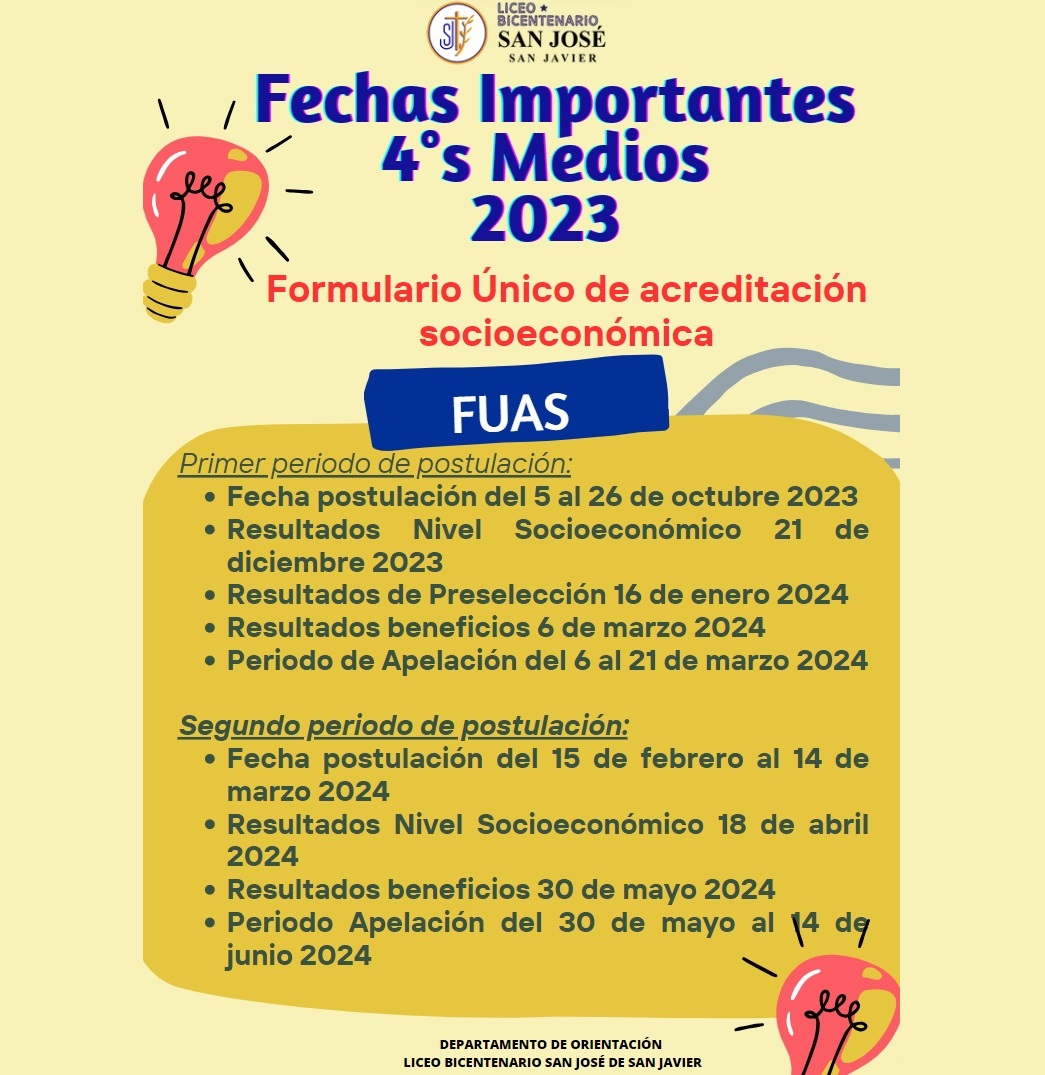 LICEO BICENTENARIO SAN JOSÉ SAN JAVIER

Fechas Importantes 4°s Medios 2023

Formulario Único de acreditación socioeconómica

FUAS

Primer periodo de postulación:
• Fecha postulación del 5 al 26 de octubre 2023
• Resultados Nivel Socioeconómico 21 de diciembre 2023
• Resultados de Preselección 16 de enero 2024
• Resultados beneficios 6 de marzo 2024
• Periodo de Apelación del 6 al 21 de marzo 2024

Segundo periodo de postulación:
• Fecha postulación del 15 de febrero al 14 de marzo 2024
• Resultados Nivel Socioeconómico 18 de abril 2024
• Resultados beneficios 30 de mayo 2024
• Periodo Apelación del 30 de mayo al 14 de junio 2024

DEPARTAMENTO DE ORIENTACIÓN
LICEO BICENTENARIO SAN JOSÉ DE SAN JAVIER